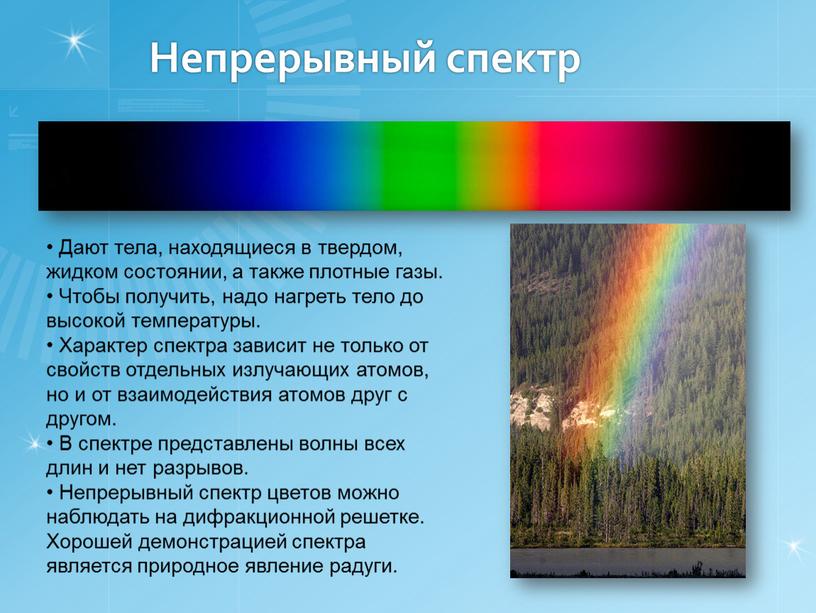 Непрерывный спектр

• Дают тела, находящиеся в твердом, жидком состоянии, а также плотные газы.
• Чтобы получить, надо нагреть тело до высокой температуры.
• Характер спектра зависит не только от свойств отдельных излучающих атомов, но и от взаимодействия атомов друг с другом.
• В спектре представлены волны всех длин и нет разрывов.
• Непрерывный спектр цветов можно наблюдать на дифракционной решетке. Хорошей демонстрацией спектра является природное явление радуги.